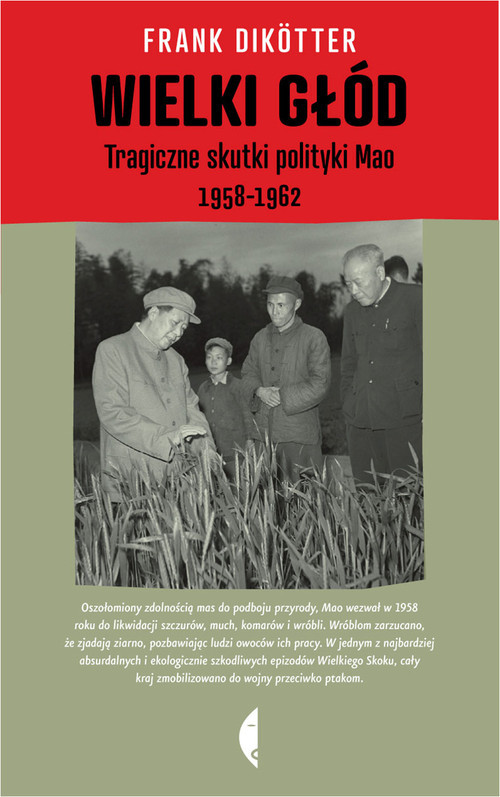 FRANK DIKÖTTER

WIELKI GŁÓD

Tragiczne skutki polityki Mao

1958-1962

Oszołomiony zdolnością mas do podboju przyrody, Mao wezwał w 1958 roku do likwidacji szczurów, much, komarów i wróbli. Wróblom zarzucano, że zjadają ziarno, pozbawiając ludzi owoców ich pracy. W jednym z najbardziej absurdalnych i ekologicznie szkodliwych epizodów Wielkiego Skoku, cały kraj zmobilizowano do wojny przeciwko ptakom.